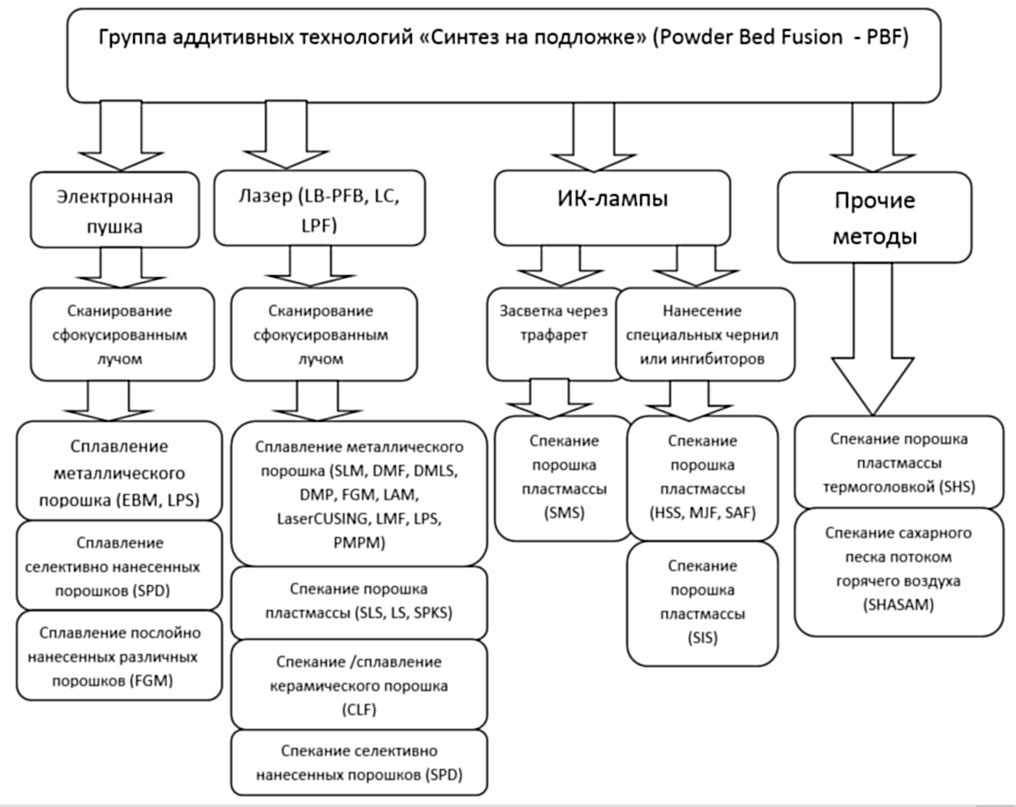 Группа аддитивных технологий «Синтез на подложке» (Powder Bed Fusion - PBF)

Электронная пушка

Сканирование сфокусированным лучом

Сплавление металлического порошка (EBM, LPS)

Сплавление селективно нанесенных порошков (SPD)

Сплавление послойно нанесенных различных порошков (FGM)

Лазер (LB-PFB, LC, LPF)

Сканирование сфокусированным лучом

Сплавление металлического порошка (SLM, DMF, DMLS, DMP, FGM, LAM, LaserCUSING, LMF, LPS, PMPM)

Спекание порошка пластмассы (SLS, LS, SPKS)

Спекание /сплавление керамического порошка (CLF)

Спекание селективно нанесенных порошков (SPD)

ИК-лампы

Засветка через трафарет

Спекание порошка пластмассы (SMS)

Нанесение специальных чернил или ингибиторов

Спекание порошка пластмассы (HSS, MJF, SAF)

Спекание порошка пластмассы (SIS)

Прочие методы

Спекание порошка пластмассы термоголовкой (SHS)

Спекание сахарного песка потоком горячего воздуха (SHASAM)